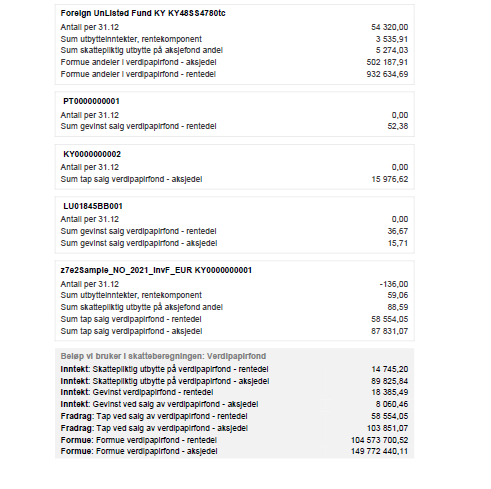 Foreign UnListed Fund KY KY48SS4780tc

| | |
|---|---|
| Antall per 31.12 | 54 320,00 |
| Sum utbytteinntekter, rentekomponent | 3 535,91 |
| Sum skattepliktig utbytte på aksjefond andel | 5 274,03 |
| Formue andeler i verdipapirfond - aksjedel | 502 187,91 |
| Formue andeler i verdipapirfond - rentedel | 932 634,69 |

PT0000000001

| | |
|---|---|
| Antall per 31.12 | 0,00 |
| Sum gevinst salg verdipapirfond - rentedel | 52,38 |

KY0000000002

| | |
|---|---|
| Antall per 31.12 | 0,00 |
| Sum tap salg verdipapirfond - aksjedel | 15 976,62 |

LU01845BB001

| | |
|---|---|
| Antall per 31.12 | 0,00 |
| Sum gevinst salg verdipapirfond - rentedel | 36,67 |
| Sum gevinst salg verdipapirfond - aksjedel | 15,71 |

z7e2Sample_NO_2021_InvF_EUR KY0000000001

| | |
|---|---|
| Antall per 31.12 | -136,00 |
| Sum utbytteinntekter, rentekomponent | 59,06 |
| Sum skattepliktig utbytte på aksjefond andel | 88,59 |
| Sum tap salg verdipapirfond - rentedel | 58 554,05 |
| Sum tap salg verdipapirfond - aksjedel | 87 831,07 |

Beløp vi bruker i skatteberegningen: Verdipapirfond

| | |
|---|---|
| Inntekt: Skattepliktig utbytte på verdipapirfond - rentedel | 14 745,20 |
| Inntekt: Skattepliktig utbytte på verdipapirfond - aksjedel | 89 825,84 |
| Inntekt: Gevinst verdipapirfond - rentedel | 18 385,49 |
| Inntekt: Gevinst ved salg av verdipapirfond - aksjedel | 8 060,46 |
| Fradrag: Tap ved salg av verdipapirfond - rentedel | 58 554,05 |
| Fradrag: Tap ved salg av verdipapirfond - aksjedel | 103 851,07 |
| Formue: Formue verdipapirfond - rentedel | 104 573 700,52 |
| Formue: Formue verdipapirfond - aksjedel | 149 772 440,11 |